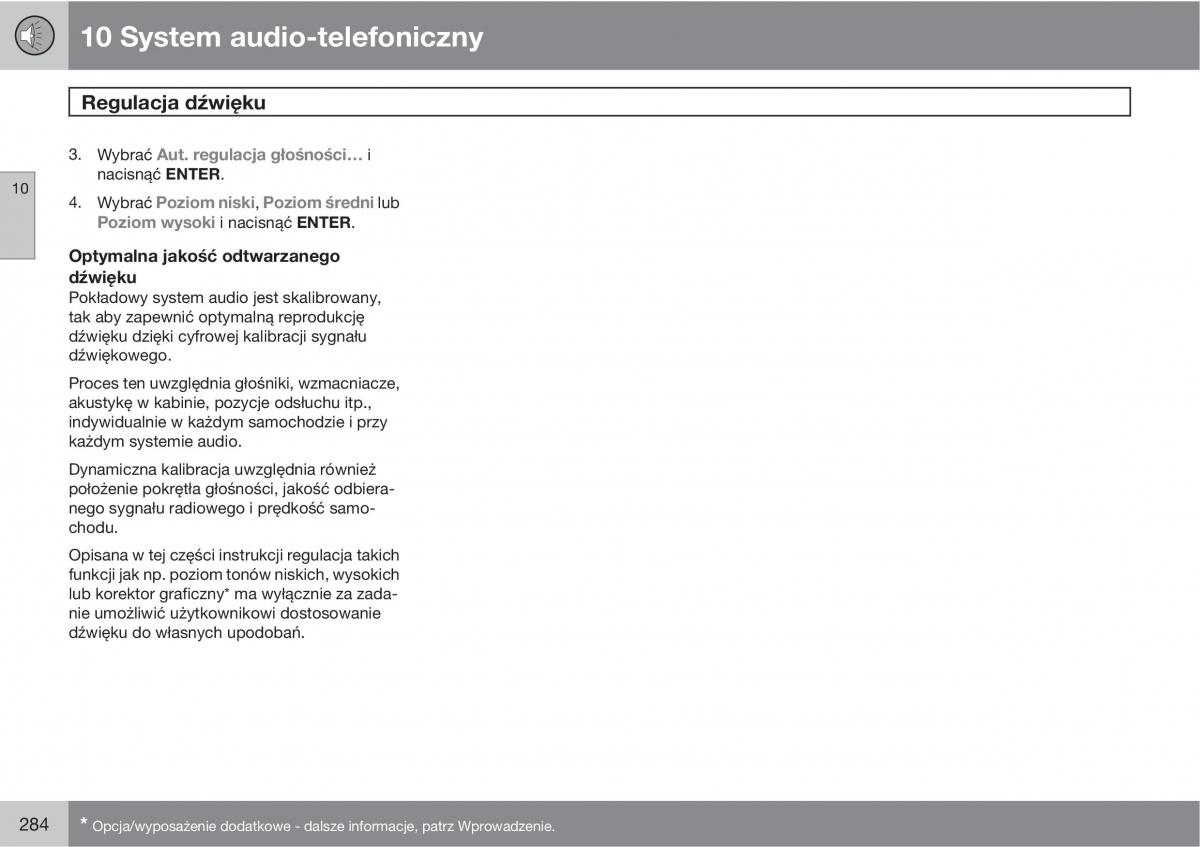 10 System audio-telefoniczny

Regulacja dźwięku

10

3. Wybrać Aut. regulacja głośności... i nacisnąć ENTER.

4. Wybrać Poziom niski, Poziom średni lub Poziom wysoki i nacisnąć ENTER.

Optymalna jakość odtwarzanego dźwięku
Pokładowy system audio jest skalibrowany, tak aby zapewnić optymalną reprodukcję dźwięku dzięki cyfrowej kalibracji sygnału dźwiękowego.

Proces ten uwzględnia głośniki, wzmacniacze, akustykę w kabinie, pozycje odsłuchu itp., indywidualnie w każdym samochodzie i przy każdym systemie audio.

Dynamiczna kalibracja uwzględnia również położenie pokrętła głośności, jakość odbieranego sygnału radiowego i prędkość samochodu.

Opisana w tej części instrukcji regulacja takich funkcji jak np. poziom tonów niskich, wysokich lub korektor graficzny* ma wyłącznie za zadanie umożliwić użytkownikowi dostosowanie dźwięku do własnych upodobań.

284 * Opcja/wyposażenie dodatkowe - dalsze informacje, patrz Wprowadzenie.